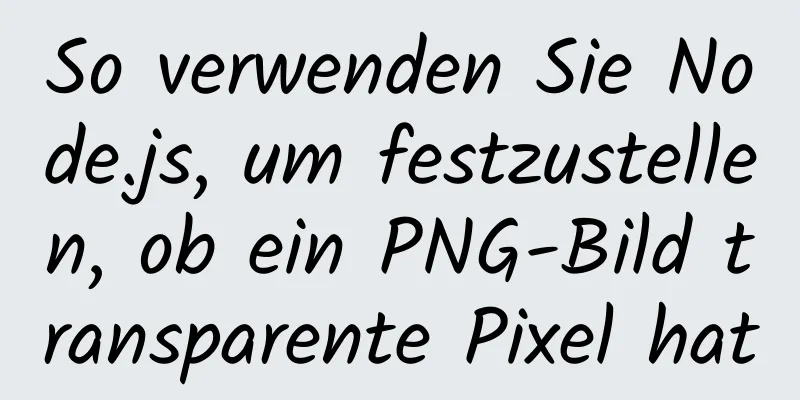 So verwenden Sie Node.js, um festzustellen, ob ein PNG-Bild transparente Pixel hat